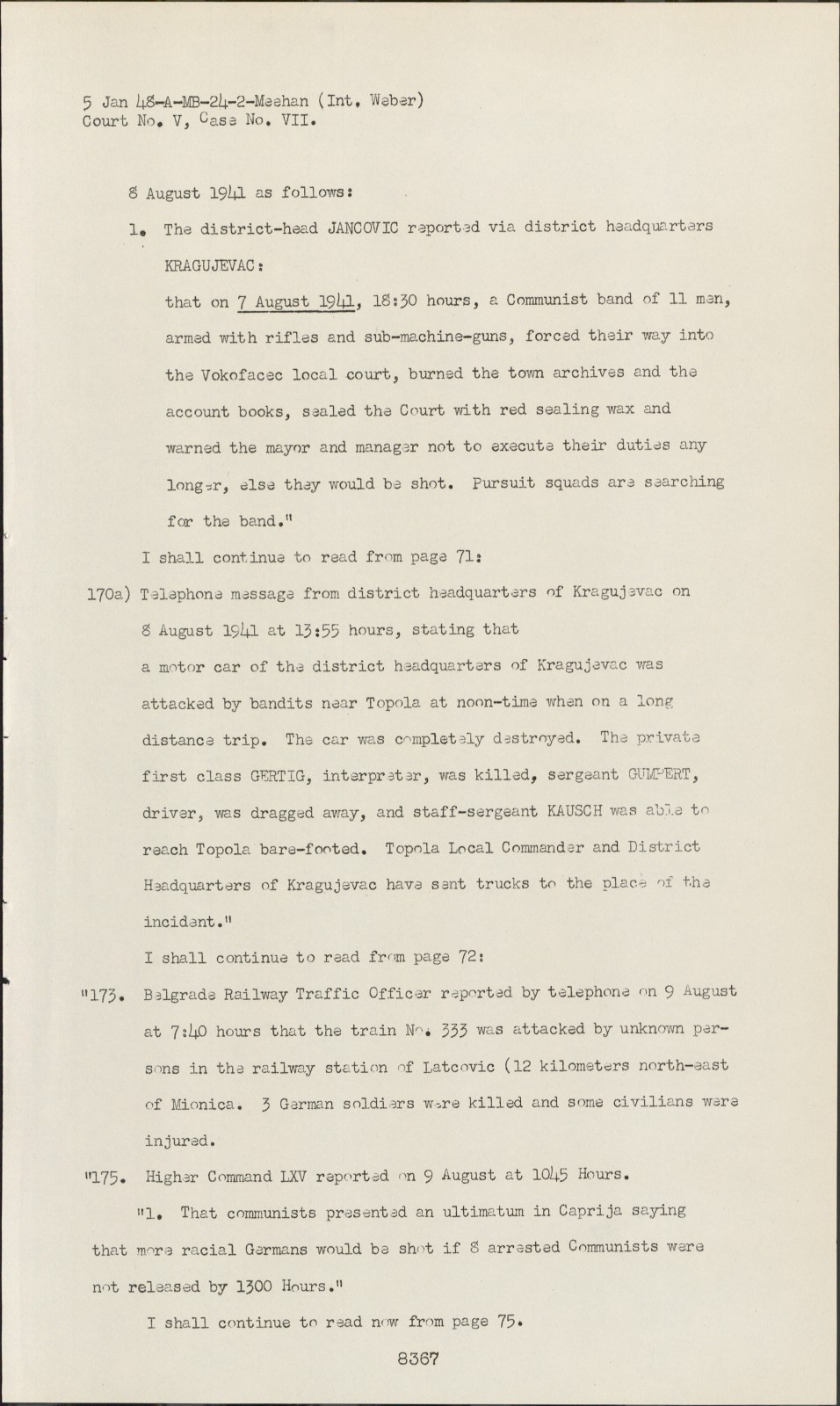 5 Jan 48-A-MB-24-2-Meehan (Int. Weber)
Court No. V, Case No. VII.

8 August 1941 as follows:

1. The district-head JANCOVIC reported via district headquarters KRAGUJEVAC:

that on 7 August 1941, 18:30 hours, a Communist band of 11 men, armed with rifles and sub-machine-guns, forced their way into the Vokofacec local court, burned the town archives and the account books, sealed the Court with red sealing wax and warned the mayor and manager not to execute their duties any longer, else they would be shot. Pursuit squads are searching for the band."

I shall continue to read from page 71:

170a) Telephone message from district headquarters of Kragujevac on 8 August 1941 at 13:55 hours, stating that a motor car of the district headquarters of Kragujevac was attacked by bandits near Topola at noon-time when on a long distance trip. The car was completely destroyed. The private first class GERTIG, interpreter, was killed, sergeant GUMPERT, driver, was dragged away, and staff-sergeant KAUSCH was able to reach Topola bare-footed. Topola Local Commander and District Headquarters of Kragujevac have sent trucks to the place of the incident."

I shall continue to read from page 72:

"173. Belgrade Railway Traffic Officer reported by telephone on 9 August at 7:40 hours that the train No. 333 was attacked by unknown persons in the railway station of Latcovic (12 kilometers north-east of Mionica. 3 German soldiers were killed and some civilians were injured.

"175. Higher Command LXV reported on 9 August at 1045 Hours.

"1. That communists presented an ultimatum in Caprija saying that more racial Germans would be shot if 8 arrested Communists were not released by 1300 Hours."

I shall continue to read now from page 75.

8367